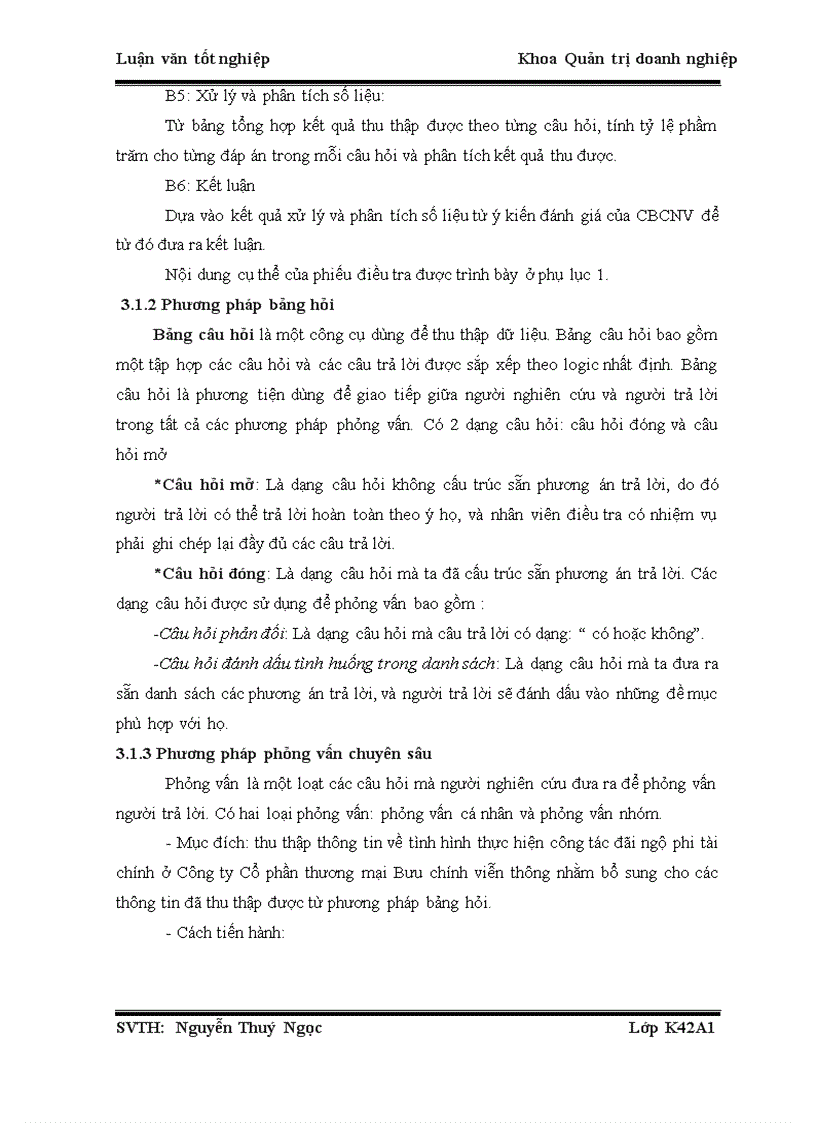 Luận văn tốt nghiệp

Khoa Quản trị doanh nghiệp

B5: Xử lý và phân tích số liệu:

Từ bảng tổng hợp kết quả thu thập được theo từng câu hỏi, tính tỷ lệ phầm trăm cho từng đáp án trong mỗi câu hỏi và phân tích kết quả thu được.

B6: Kết luận

Dựa vào kết quả xử lý và phân tích số liệu từ ý kiến đánh giá của CBCNV để từ đó đưa ra kết luận.

Nội dung cụ thể của phiếu điều tra được trình bày ở phụ lục 1.

3.1.2 Phương pháp bảng hỏi

Bảng câu hỏi là một công cụ dùng để thu thập dữ liệu. Bảng câu hỏi bao gồm một tập hợp các câu hỏi và các câu trả lời được sắp xếp theo logic nhất định. Bảng câu hỏi là phương tiện dùng để giao tiếp giữa người nghiên cứu và người trả lời trong tất cả các phương pháp phỏng vấn. Có 2 dạng câu hỏi: câu hỏi đóng và câu hỏi mở

*Câu hỏi mở: Là dạng câu hỏi không cấu trúc sẵn phương án trả lời, do đó người trả lời có thể trả lời hoàn toàn theo ý họ, và nhân viên điều tra có nhiệm vụ phải ghi chép lại đầy đủ các câu trả lời.

*Câu hỏi đóng: Là dạng câu hỏi mà ta đã cấu trúc sẵn phương án trả lời. Các dạng câu hỏi được sử dụng để phỏng vấn bao gồm :

-Câu hỏi phản đối: Là dạng câu hỏi mà câu trả lời có dạng: “ có hoặc không”.

-Câu hỏi đánh dấu tình huống trong danh sách: Là dạng câu hỏi mà ta đưa ra sẵn danh sách các phương án trả lời, và người trả lời sẽ đánh dấu vào những đề mục phù hợp với họ.

3.1.3 Phương pháp phỏng vấn chuyên sâu

Phỏng vấn là một loạt các câu hỏi mà người nghiên cứu đưa ra để phỏng vấn người trả lời. Có hai loại phỏng vấn: phỏng vấn cá nhân và phỏng vấn nhóm.

- Mục đích: thu thập thông tin về tình hình thực hiện công tác đãi ngộ phi tài chính ở Công ty Cổ phần thương mại Bưu chính viễn thông nhằm bổ sung cho các thông tin đã thu thập được từ phương pháp bảng hỏi.

- Cách tiến hành:

SVTH: Nguyễn Thuý Ngọc

Lớp K42A1